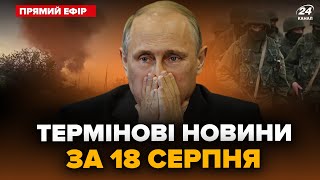 ПРЯМИЙ ЕФІР

24 КАНАЛ

ТЕРМІНОВІ НОВИНИ
ЗА 18 СЕРПНЯ